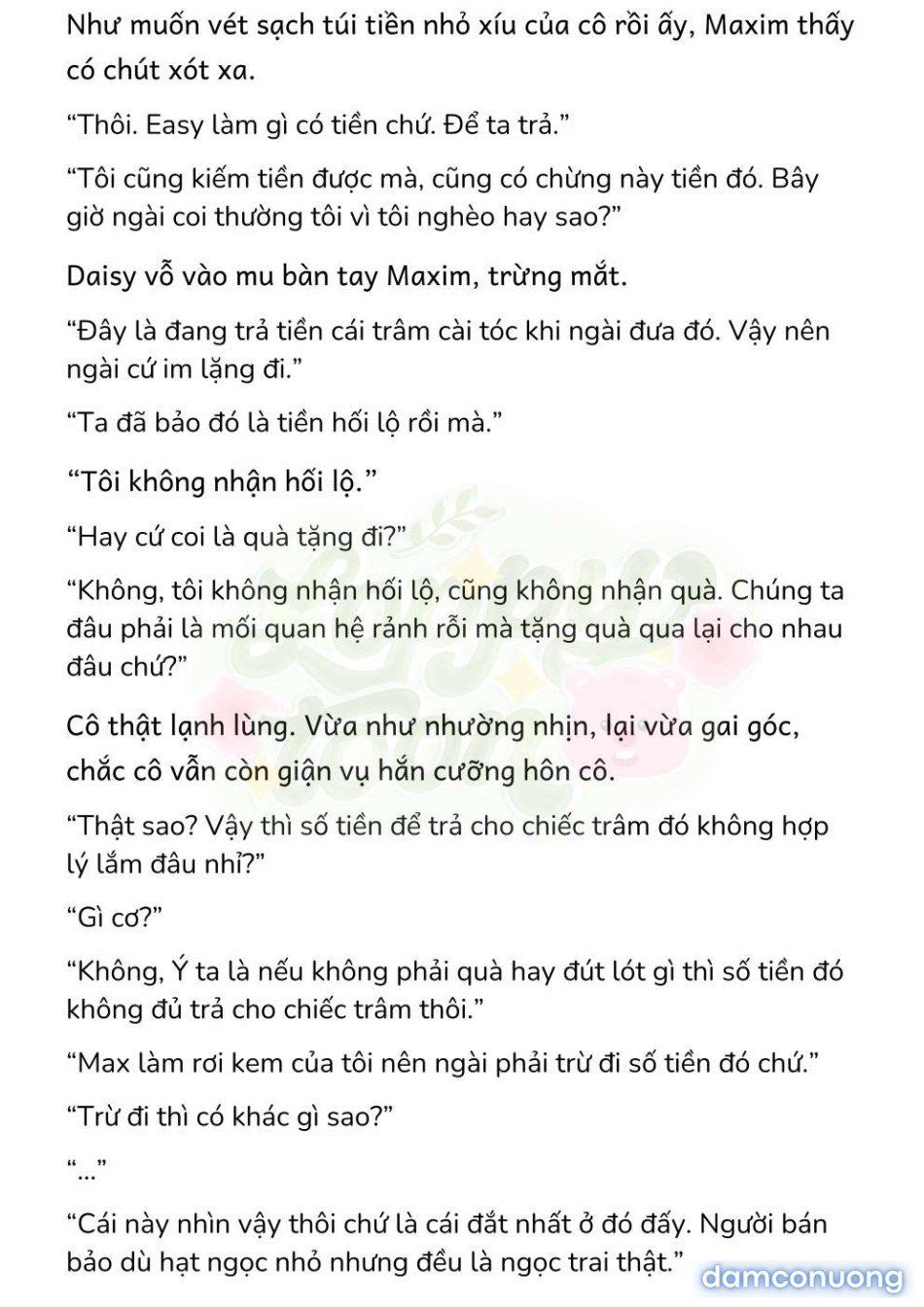 Như muốn vét sạch túi tiền nhỏ xíu của cô rồi ấy, Maxim thấy có chút xót xa.

“Thôi. Easy làm gì có tiền chứ. Để ta trả.”

“Tôi cũng kiếm tiền được mà, cũng có chừng này tiền đó. Bây giờ ngài coi thường tôi vì tôi nghèo hay sao?”

Daisy vỗ vào mu bàn tay Maxim, trừng mắt.

“Đây là đang trả tiền cái trâm cài tóc khi ngài đưa đó. Vậy nên ngài cứ im lặng đi.”

“Ta đã bảo đó là tiền hối lộ rồi mà.”

“Tôi không nhận hối lộ.”

“Hay cứ coi là quà tặng đi?”

“Không, tôi không nhận hối lộ, cũng không nhận quà. Chúng ta đâu phải là mối quan hệ rảnh rỗi mà tặng quà qua lại cho nhau đâu chứ?”

Cô thật lạnh lùng. Vừa như nhường nhịn, lại vừa gai góc, chắc cô vẫn còn giận vụ hắn cưỡng hôn cô.

“Thật sao? Vậy thì số tiền để trả cho chiếc trâm đó không hợp lý lắm đâu nhỉ?”

“Gì cơ?”

“Không, Ý ta là nếu không phải quà hay đút lót gì thì số tiền đó không đủ trả cho chiếc trâm thôi.”

“Max làm rơi kem của tôi nên ngài phải trừ đi số tiền đó chứ.”

“Trừ đi thì có khác gì sao?”

“...”

“Cái này nhìn vậy thôi chứ là cái đắt nhất ở đó đấy. Người bán bảo dù hạt ngọc nhỏ nhưng đều là ngọc trai thật.”

damconuong